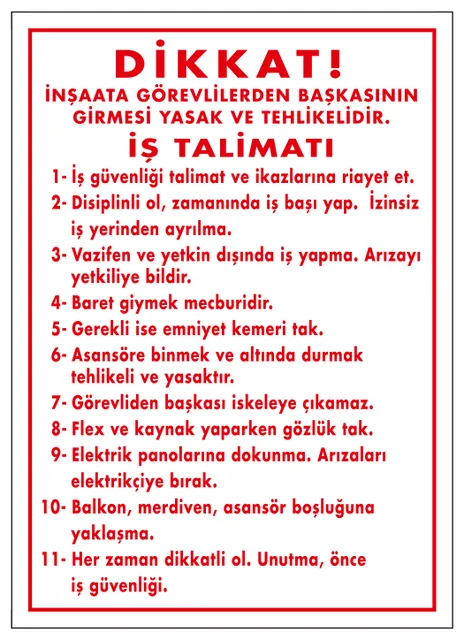 DİKKAT!
İNŞAATA GÖREVLİLERDEN BAŞKASININ GİRMESİ YASAK VE TEHLİKELİDİR.

İŞ TALİMATI

1- İş güvenliği talimat ve ikazlarına riayet et.

2- Disiplinli ol, zamanında iş başı yap. İzinsiz iş yerinden ayrılma.

3- Vazifen ve yetkin dışında iş yapma. Arızayı yetkiliye bildir.

4- Baret giymek mecburidir.

5- Gerekli ise emniyet kemeri tak.

6- Asansöre binmek ve altında durmak tehlikeli ve yasaktır.

7- Görevliden başkası iskeleye çıkamaz.

8- Flex ve kaynak yaparken gözlük tak.

9- Elektrik panolarına dokunma. Arızaları elektrikçiye bırak.

10- Balkon, merdiven, asansör boşluğuna yaklaşma.

11- Her zaman dikkatli ol. Unutma, önce iş güvenliği.